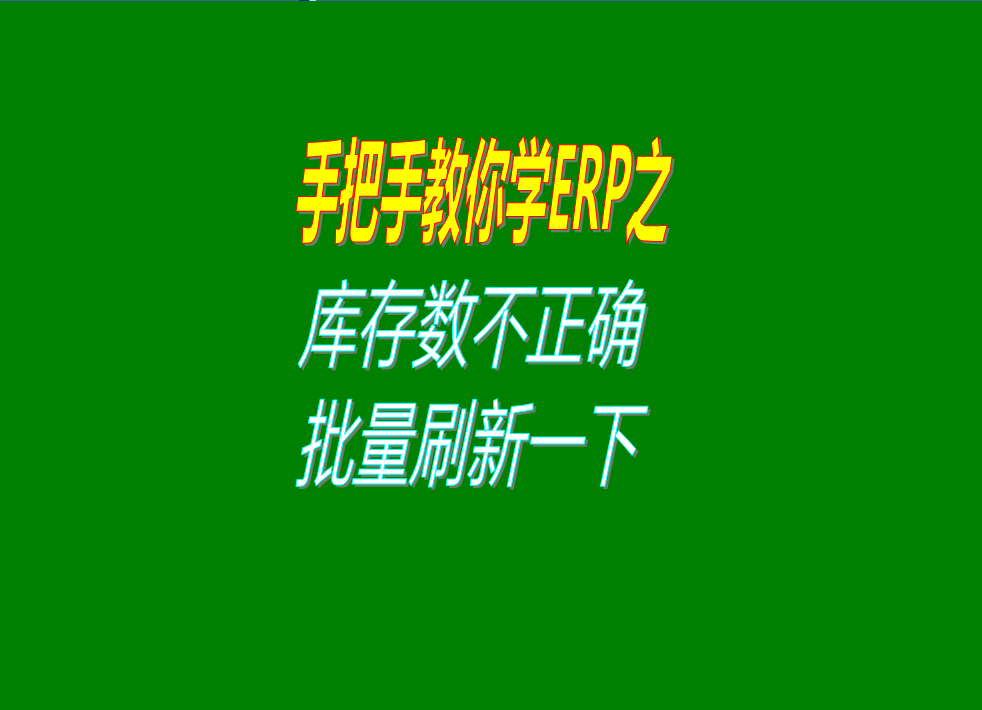 手把手教你学ERP之
库存数不正确
批量刷新一下